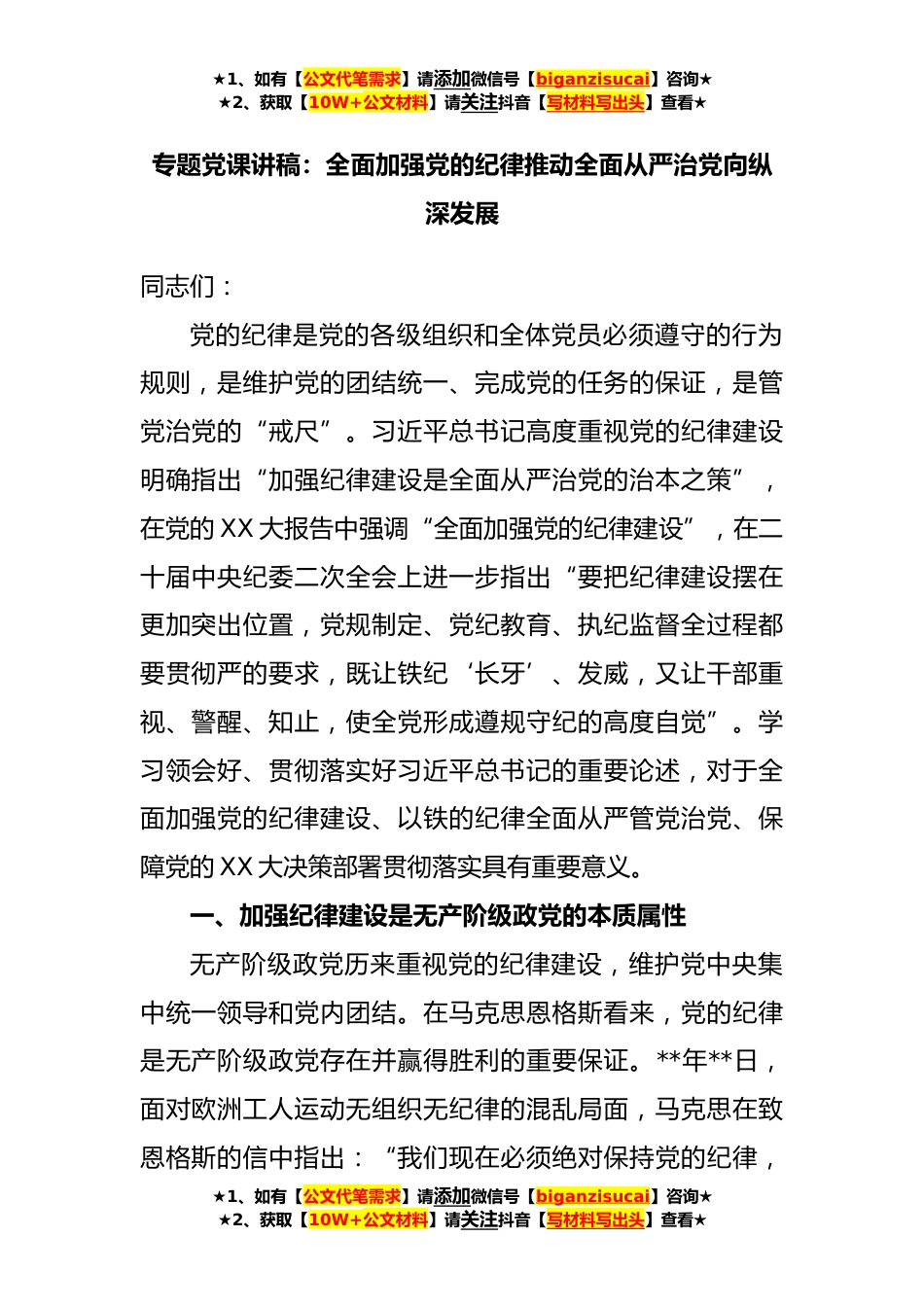 ★1、如有【公文代笔需求】请添加微信号【biganzisucai】咨询★
★2、获取【10W+公文材料】请关注抖音【写材料写出头】查看★

专题党课讲稿：全面加强党的纪律推动全面从严治党向纵深发展

同志们：

党的纪律是党的各级组织和全体党员必须遵守的行为规则，是维护党的团结统一、完成党的任务的保证，是管党治党的“戒尺”。习近平总书记高度重视党的纪律建设明确指出“加强纪律建设是全面从严治党的治本之策”，在党的XX大报告中强调“全面加强党的纪律建设”，在二十届中央纪委二次全会上进一步指出“要把纪律建设摆在更加突出位置，党规制定、党纪教育、执纪监督全过程都要贯彻严的要求，既让铁纪‘长牙’、发威，又让干部重视、警醒、知止，使全党形成遵规守纪的高度自觉”。学习领会好、贯彻落实好习近平总书记的重要论述，对于全面加强党的纪律建设、以铁的纪律全面从严管党治党、保障党的XX大决策部署贯彻落实具有重要意义。

一、加强纪律建设是无产阶级政党的本质属性

无产阶级政党历来重视党的纪律建设，维护党中央集中统一领导和党内团结。在马克思恩格斯看来，党的纪律是无产阶级政党存在并赢得胜利的重要保证。**年**日，面对欧洲工人运动无组织无纪律的混乱局面，马克思在致恩格斯的信中指出：“我们现在必须绝对保持党的纪律，

★1、如有【公文代笔需求】请添加微信号【biganzisucai】咨询★
★2、获取【10W+公文材料】请关注抖音【写材料写出头】查看★